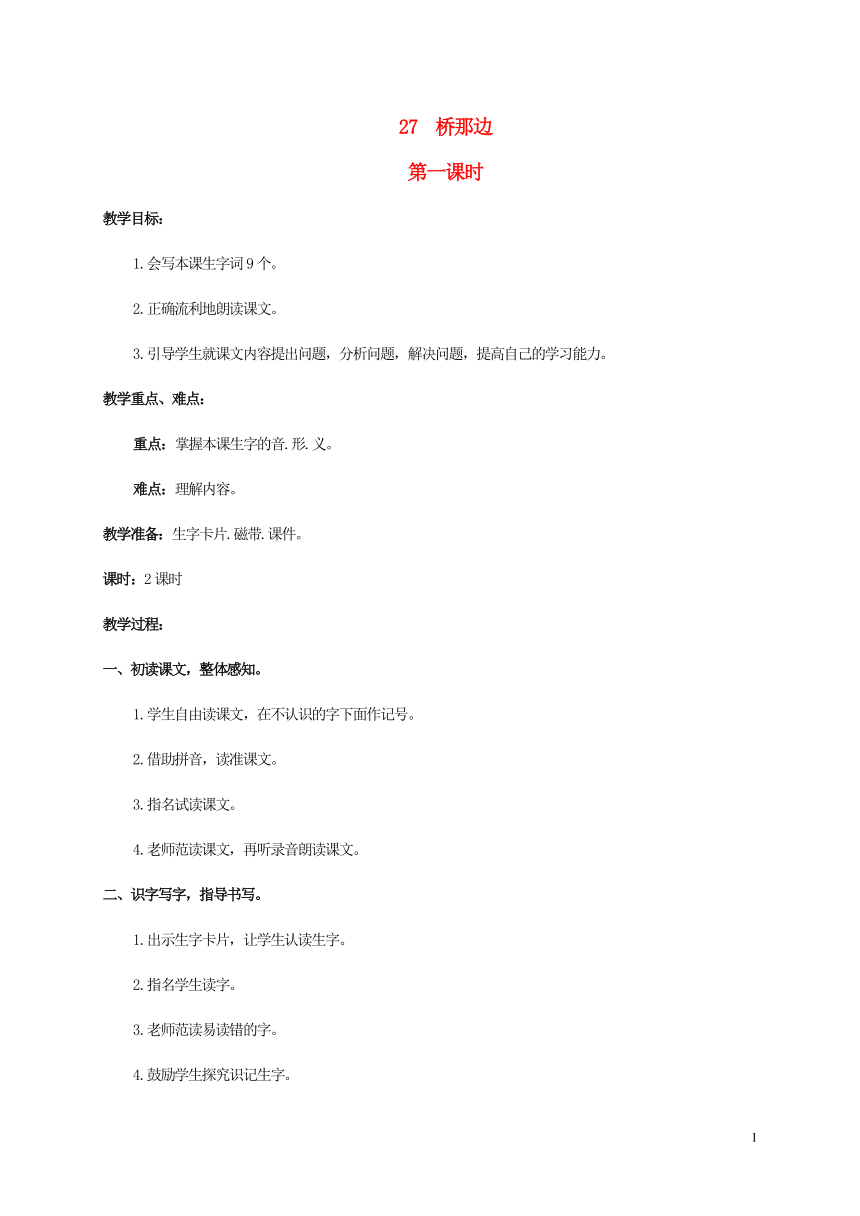 27　桥那边

第一课时

教学目标：

1.会写本课生字词9个。

2.正确流利地朗读课文。

3.引导学生就课文内容提出问题，分析问题，解决问题，提高自己的学习能力。

教学重点、难点：

重点：掌握本课生字的音.形.义。

难点：理解内容。

教学准备：生字卡片.磁带.课件。

课时：2课时

教学过程：

一、初读课文，整体感知。

1.学生自由读课文，在不认识的字下面作记号。

2.借助拼音，读准课文。

3.指名试读课文。

4.老师范读课文，再听录音朗读课文。

二、识字写字，指导书写。

1.出示生字卡片，让学生认读生字。

2.指名学生读字。

3.老师范读易读错的字。

4.鼓励学生探究识记生字。

1